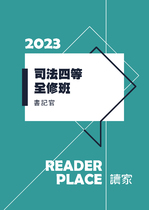 2023

司法四等
全修班

書記官

READER
PLACE 讀家